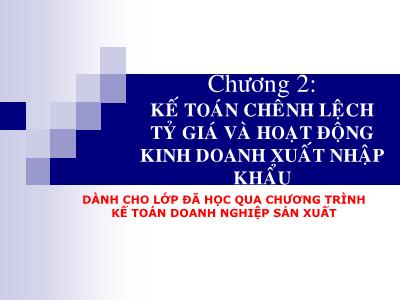 Chương 2:
KẾ TOÁN CHÊNH LỆCH TỶ GIÁ VÀ HOẠT ĐỘNG KINH DOANH XUẤT NHẬP KHẨU

DÀNH CHO LỚP ĐÃ HỌC QUA CHƯƠNG TRÌNH KẾ TOÁN DOANH NGHIỆP SẢN XUẤT